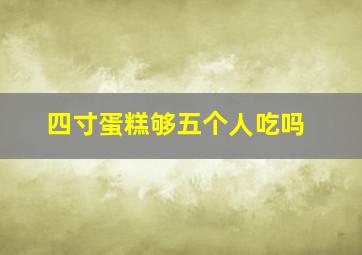 四寸蛋糕够五个人吃吗